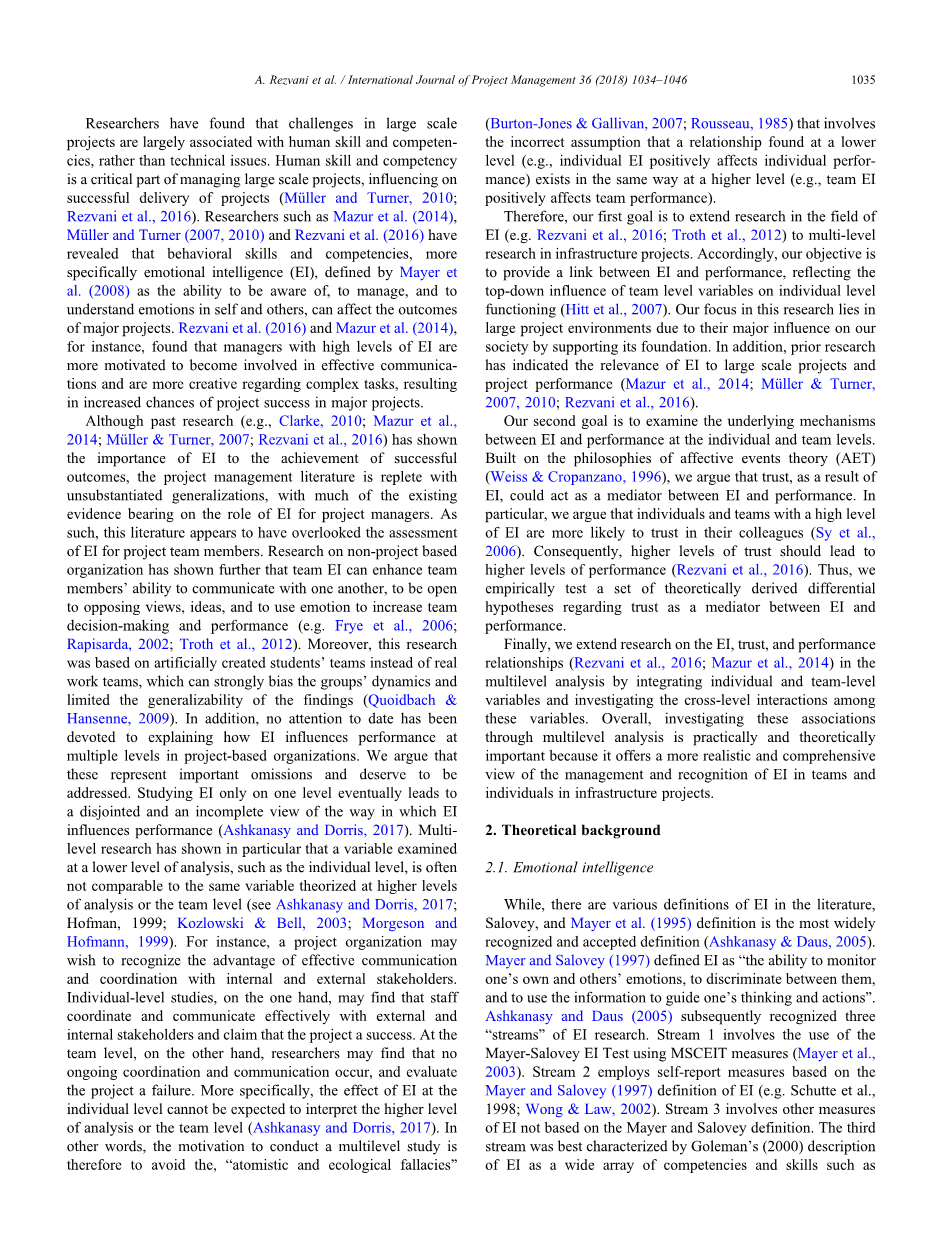 A. Rezvani et al. / International Journal of Project Management 36 (2018) 1034–1046

1035

Researchers have found that challenges in large scale projects are largely associated with human skill and competencies, rather than technical issues. Human skill and competency is a critical part of managing large scale projects, influencing on successful delivery of projects (Müller and Turner, 2010; Rezvani et al., 2016). Researchers such as Mazur et al. (2014), Müller and Turner (2007, 2010) and Rezvani et al. (2016) have revealed that behavioral skills and competencies, more specifically emotional intelligence (EI), defined by Mayer et al. (2008) as the ability to be aware of, to manage, and to understand emotions in self and others, can affect the outcomes of major projects. Rezvani et al. (2016) and Mazur et al. (2014), for instance, found that managers with high levels of EI are more motivated to become involved in effective communications and are more creative regarding complex tasks, resulting in increased chances of project success in major projects.

Although past research (e.g., Clarke, 2010; Mazur et al., 2014; Müller & Turner, 2007; Rezvani et al., 2016) has shown the importance of EI to the achievement of successful outcomes, the project management literature is replete with unsubstantiated generalizations, with much of the existing evidence bearing on the role of EI for project managers. As such, this literature appears to have overlooked the assessment of EI for project team members. Research on non-project based organization has shown further that team EI can enhance team members' ability to communicate with one another, to be open to opposing views, ideas, and to use emotion to increase team decision-making and performance (e.g. Frye et al., 2006; Rapisarda, 2002; Troth et al., 2012). Moreover, this research was based on artificially created students' teams instead of real work teams, which can strongly bias the groups' dynamics and limited the generalizability of the findings (Quoidbach & Hansenne, 2009). In addition, no attention to date has been devoted to explaining how EI influences performance at multiple levels in project-based organizations. We argue that these represent important omissions and deserve to be addressed. Studying EI only on one level eventually leads to a disjointed and an incomplete view of the way in which EI influences performance (Ashkanasy and Dorris, 2017). Multilevel research has shown in particular that a variable examined at a lower level of analysis, such as the individual level, is often not comparable to the same variable theorized at higher levels of analysis or the team level (see Ashkanasy and Dorris, 2017; Hofman, 1999; Kozlowski & Bell, 2003; Morgeson and Hofmann, 1999). For instance, a project organization may wish to recognize the advantage of effective communication and coordination with internal and external stakeholders. Individual-level studies, on the one hand, may find that staff coordinate and communicate effectively with external and internal stakeholders and claim that the project a success. At the team level, on the other hand, researchers may find that no ongoing coordination and communication occur, and evaluate the project a failure. More specifically, the effect of EI at the individual level cannot be expected to interpret the higher level of analysis or the team level (Ashkanasy and Dorris, 2017). In other words, the motivation to conduct a multilevel study is therefore to avoid the, "atomistic and ecological fallacies" (Burton-Jones & Gallivan, 2007; Rousseau, 1985) that involves the incorrect assumption that a relationship found at a lower level (e.g., individual EI positively affects individual performance) exists in the same way at a higher level (e.g., team EI positively affects team performance).

Therefore, our first goal is to extend research in the field of EI (e.g. Rezvani et al., 2016; Troth et al., 2012) to multi-level research in infrastructure projects. Accordingly, our objective is to provide a link between EI and performance, reflecting the top-down influence of team level variables on individual level functioning (Hitt et al., 2007). Our focus in this research lies in large project environments due to their major influence on our society by supporting its foundation. In addition, prior research has indicated the relevance of EI to large scale projects and project performance (Mazur et al., 2014; Müller & Turner, 2007, 2010; Rezvani et al., 2016).

Our second goal is to examine the underlying mechanisms between EI and performance at the individual and team levels. Built on the philosophies of affective events theory (AET) (Weiss & Cropanzano, 1996), we argue that trust, as a result of EI, could act as a mediator between EI and performance. In particular, we argue that individuals and teams with a high level of EI are more likely to trust in their colleagues (Sy et al., 2006). Consequently, higher levels of trust should lead to higher levels of performance (Rezvani et al., 2016). Thus, we empirically test a set of theoretically derived differential hypotheses regarding trust as a mediator between EI and performance.

Finally, we extend research on the EI, trust, and performance relationships (Rezvani et al., 2016; Mazur et al., 2014) in the multilevel analysis by integrating individual and team-level variables and investigating the cross-level interactions among these variables. Overall, investigating these associations through multilevel analysis is practically and theoretically important because it offers a more realistic and comprehensive view of the management and recognition of EI in teams and individuals in infrastructure projects.

2. Theoretical background

2.1. Emotional intelligence

While, there are various definitions of EI in the literature, Salovey, and Mayer et al. (1995) definition is the most widely recognized and accepted definition (Ashkanasy & Daus, 2005). Mayer and Salovey (1997) defined EI as "the ability to monitor one's own and others' emotions, to discriminate between them, and to use the information to guide one's thinking and actions". Ashkanasy and Daus (2005) subsequently recognized three "streams" of EI research. Stream 1 involves the use of the Mayer-Salovey EI Test using MSCEIT measures (Mayer et al., 2003). Stream 2 employs self-report measures based on the Mayer and Salovey (1997) definition of EI (e.g. Schutte et al., 1998; Wong & Law, 2002). Stream 3 involves other measures of EI not based on the Mayer and Salovey definition. The third stream was best characterized by Goleman's (2000) description of EI as a wide array of competencies and skills such as